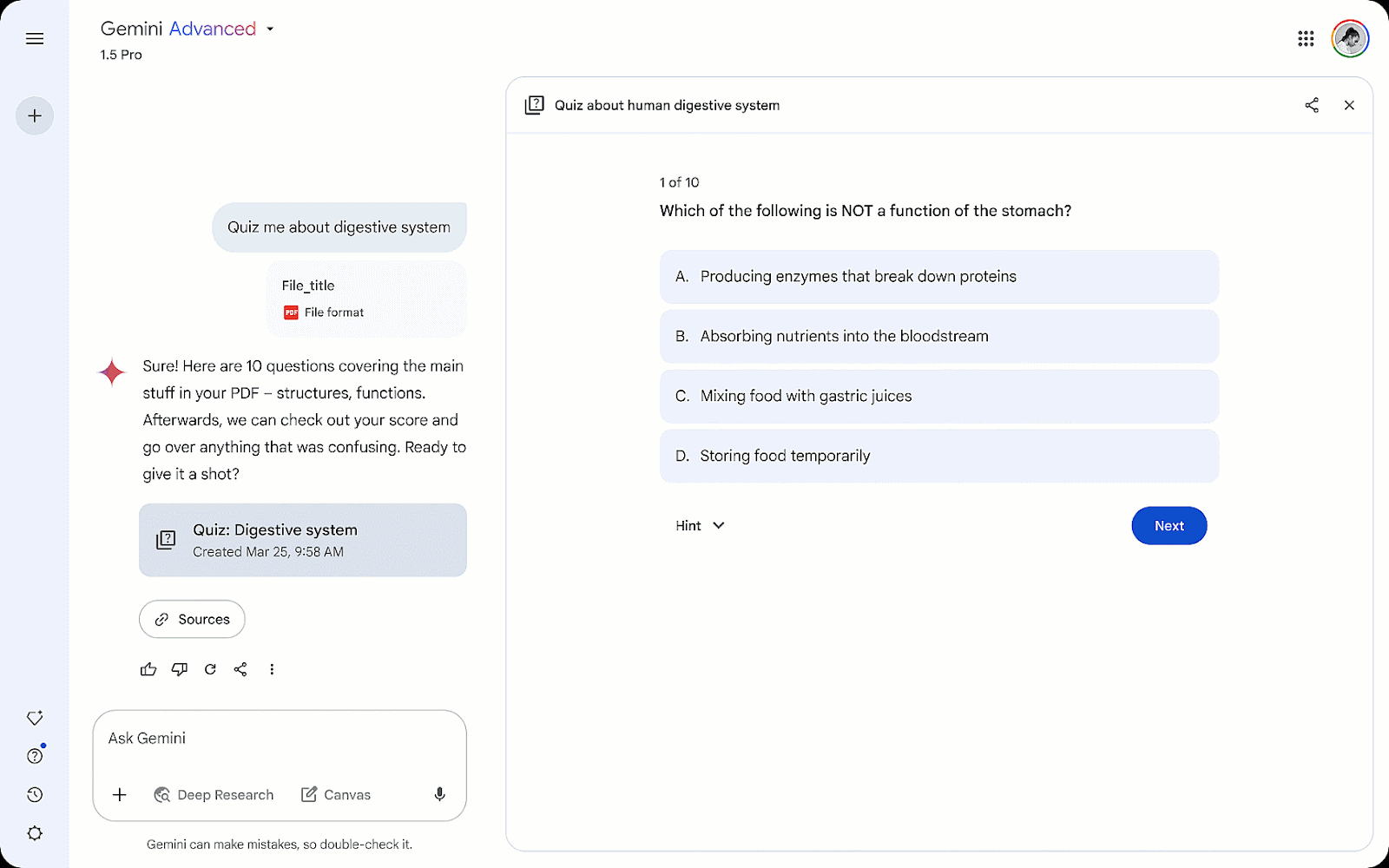 Gemini Advanced
1.5 Pro

Quiz me about digestive system

File_title
PDF File format

Sure! Here are 10 questions covering the main stuff in your PDF – structures, functions. Afterwards, we can check out your score and go over anything that was confusing. Ready to give it a shot?

Quiz: Digestive system
Created Mar 25, 9:58 AM

Sources

Ask Gemini

Deep Research Canvas

Gemini can make mistakes, so double-check it.

Quiz about human digestive system

1 of 10
Which of the following is NOT a function of the stomach?

A. Producing enzymes that break down proteins

B. Absorbing nutrients into the bloodstream

C. Mixing food with gastric juices

D. Storing food temporarily

Hint

Next